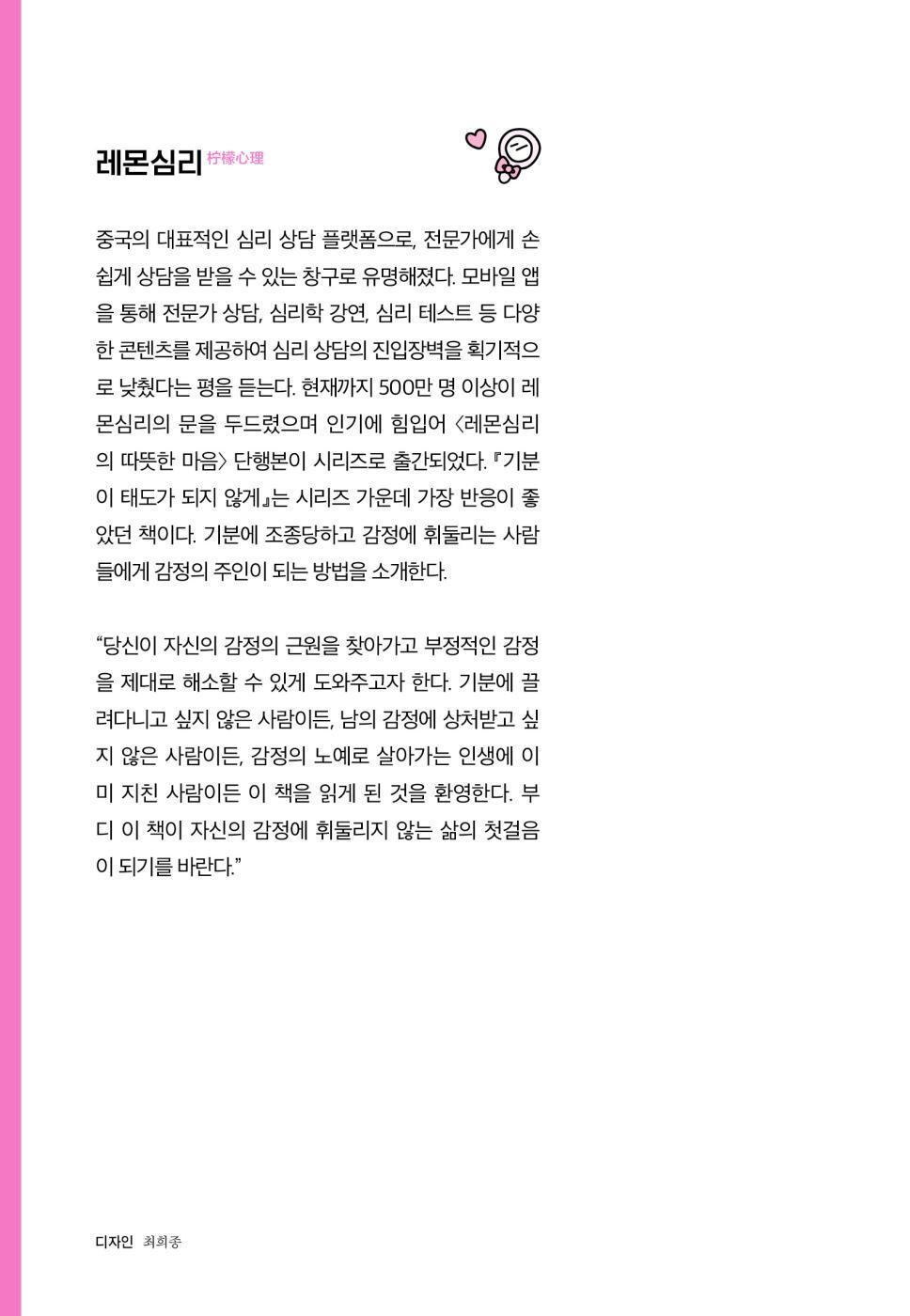 레몬심리 柠檬心理

중국의 대표적인 심리 상담 플랫폼으로, 전문가에게 손쉽게 상담을 받을 수 있는 창구로 유명해졌다. 모바일 앱을 통해 전문가 상담, 심리학 강연, 심리 테스트 등 다양한 콘텐츠를 제공하여 심리 상담의 진입장벽을 획기적으로 낮췄다는 평을 듣는다. 현재까지 500만 명 이상이 레몬심리의 문을 두드렸으며 인기에 힘입어 〈레몬심리의 따뜻한 마음〉 단행본이 시리즈로 출간되었다. 『기분이 태도가 되지 않게』는 시리즈 가운데 가장 반응이 좋았던 책이다. 기분에 조종당하고 감정에 휘둘리는 사람들에게 감정의 주인이 되는 방법을 소개한다.

“당신이 자신의 감정의 근원을 찾아가고 부정적인 감정을 제대로 해소할 수 있게 도와주고자 한다. 기분에 끌려다니고 싶지 않은 사람이든, 남의 감정에 상처받고 싶지 않은 사람이든, 감정의 노예로 살아가는 인생에 이미 지친 사람이든 이 책을 읽게 된 것을 환영한다. 부디 이 책이 자신의 감정에 휘둘리지 않는 삶의 첫걸음이 되기를 바란다.”

디자인 최희종